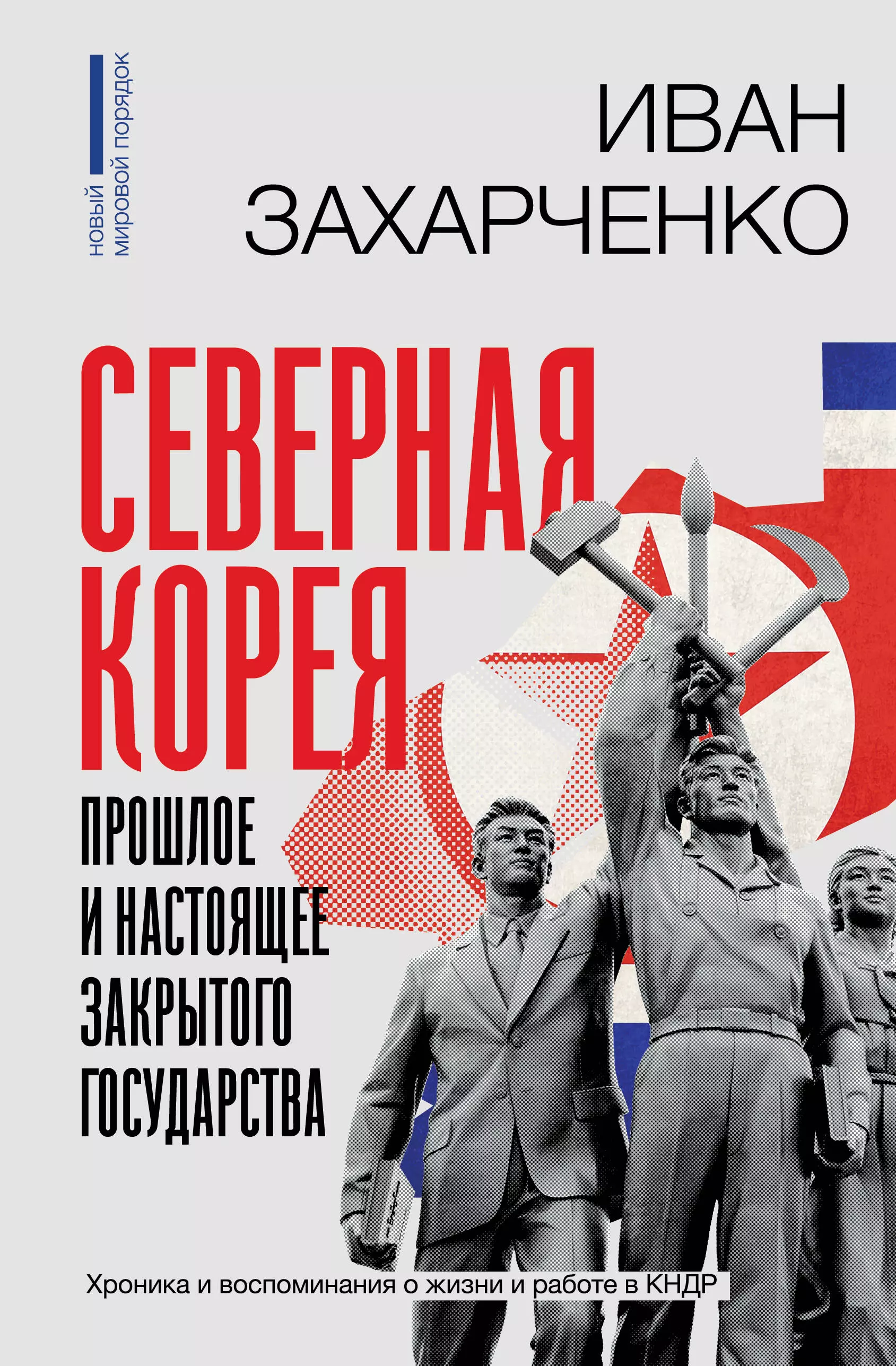 НОВЫЙ МИРОВОЙ ПОРЯДОК

ИВАН ЗАХАРЧЕНКО

СЕВЕРНАЯ КОРЕЯ

ПРОШЛОЕ И НАСТОЯЩЕЕ ЗАКРЫТОГО ГОСУДАРСТВА

Хроника и воспоминания о жизни и работе в КНДР